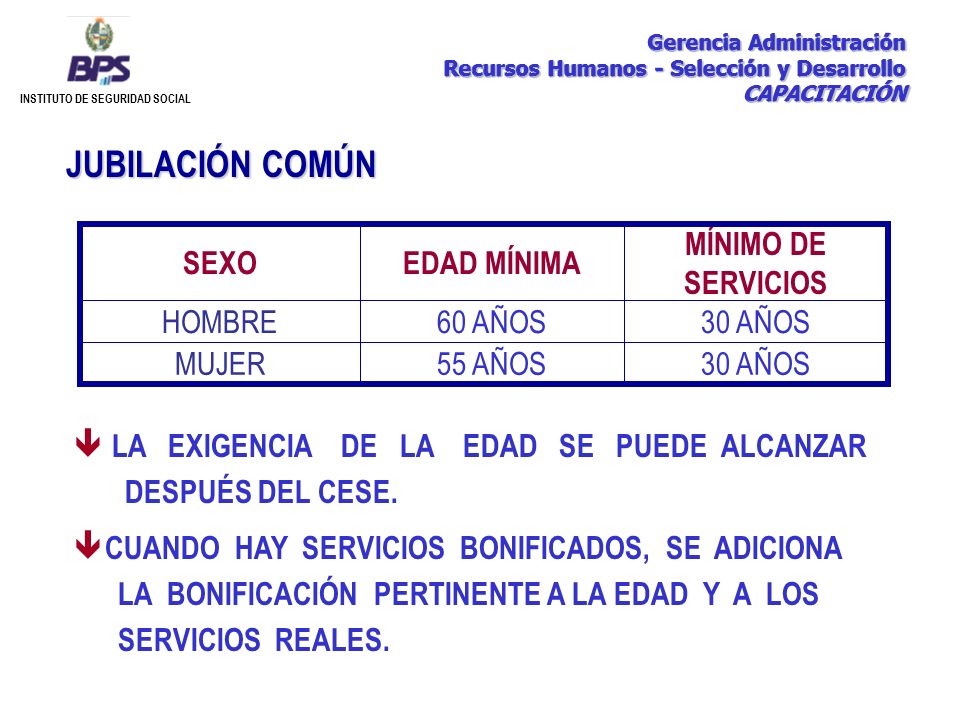 BPS
INSTITUTO DE SEGURIDAD SOCIAL

Gerencia Administración
Recursos Humanos - Selección y Desarrollo
CAPACITACIÓN

JUBILACIÓN COMÚN

| SEXO | EDAD MÍNIMA | MÍNIMO DE SERVICIOS |
|---|---|---|
| HOMBRE | 60 AÑOS | 30 AÑOS |
| MUJER | 55 AÑOS | 30 AÑOS |

LA EXIGENCIA DE LA EDAD SE PUEDE ALCANZAR DESPUÉS DEL CESE.

CUANDO HAY SERVICIOS BONIFICADOS, SE ADICIONA LA BONIFICACIÓN PERTINENTE A LA EDAD Y A LOS SERVICIOS REALES.